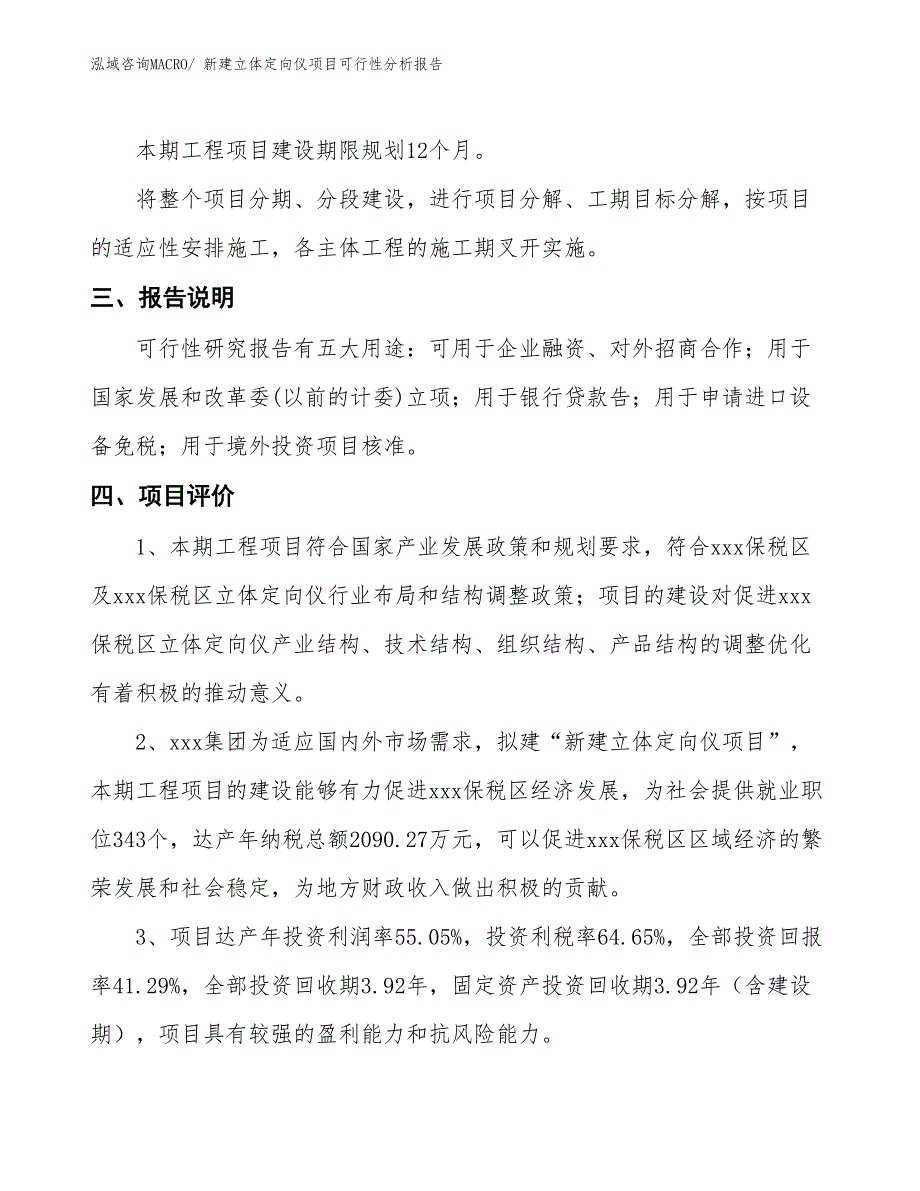 泓域咨询MACRO/ 新建立体定向仪项目可行性分析报告

本期工程项目建设期限规划12个月。

将整个项目分期、分段建设，进行项目分解、工期目标分解，按项目的适应性安排施工，各主体工程的施工期叉开实施。

三、报告说明

可行性研究报告有五大用途：可用于企业融资、对外招商合作；用于国家发展和改革委(以前的计委)立项；用于银行贷款告；用于申请进口设备免税；用于境外投资项目核准。

四、项目评价

1、本期工程项目符合国家产业发展政策和规划要求，符合xxx保税区及xxx保税区立体定向仪行业布局和结构调整政策；项目的建设对促进xxx保税区立体定向仪产业结构、技术结构、组织结构、产品结构的调整优化有着积极的推动意义。

2、xxx集团为适应国内外市场需求，拟建“新建立体定向仪项目”，本期工程项目的建设能够有力促进xxx保税区经济发展，为社会提供就业职位343个，达产年纳税总额2090.27万元，可以促进xxx保税区区域经济的繁荣发展和社会稳定，为地方财政收入做出积极的贡献。

3、项目达产年投资利润率55.05%，投资利税率64.65%，全部投资回报率41.29%，全部投资回收期3.92年，固定资产投资回收期3.92年（含建设期），项目具有较强的盈利能力和抗风险能力。